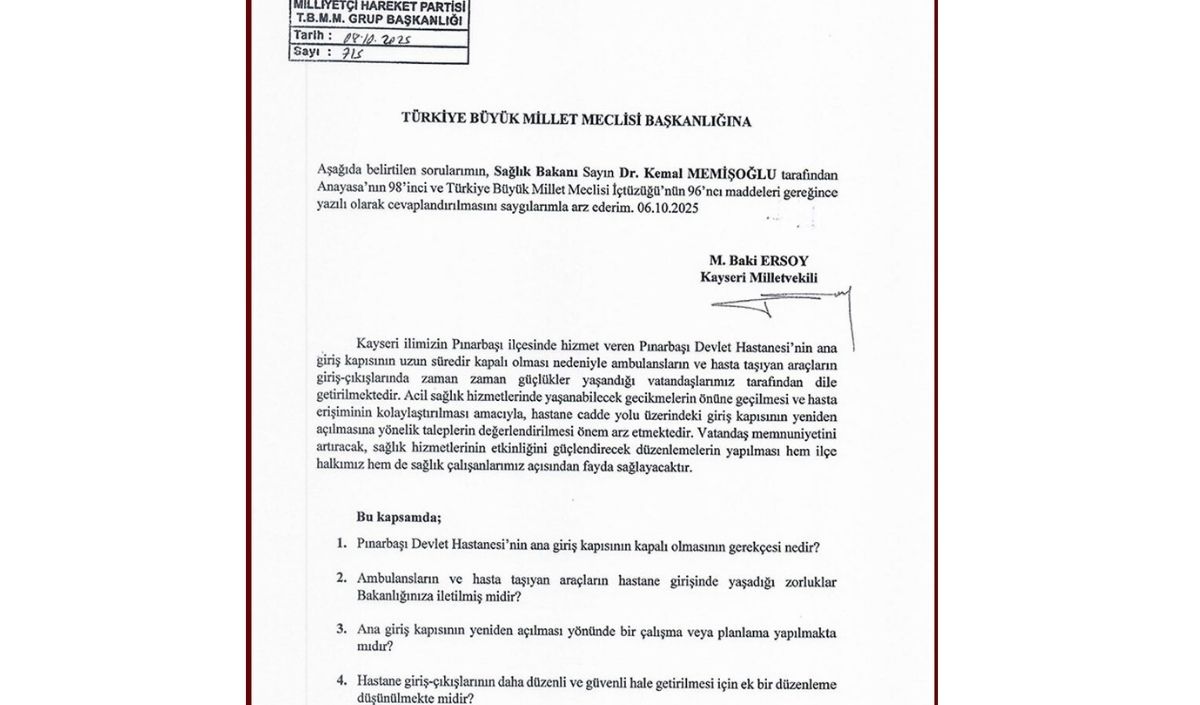 MİLLİYETÇİ HAREKET PARTİSİ
T.B.M.M. GRUP BAŞKANLIĞI
Tarih : 08.10.2025
Sayı : 715

TÜRKİYE BÜYÜK MİLLET MECLİSİ BAŞKANLIĞINA

Aşağıda belirtilen sorularımın, Sağlık Bakanı Sayın Dr. Kemal MEMİŞOĞLU tarafından Anayasa'nın 98'inci ve Türkiye Büyük Millet Meclisi İçtüzüğü'nün 96'ncı maddeleri gereğince yazılı olarak cevaplandırılmasını saygılarımla arz ederim. 06.10.2025

M. Baki ERSOY
Kayseri Milletvekili

Kayseri ilimizin Pınarbaşı ilçesinde hizmet veren Pınarbaşı Devlet Hastanesi'nin ana giriş kapısının uzun süredir kapalı olması nedeniyle ambulansların ve hasta taşıyan araçların giriş-çıkışlarında zaman zaman güçlükler yaşandığı vatandaşlarımız tarafından dile getirilmektedir. Acil sağlık hizmetlerinde yaşanabilecek gecikmelerin önüne geçilmesi ve hasta erişiminin kolaylaştırılması amacıyla, hastane cadde yolu üzerindeki giriş kapısının yeniden açılmasına yönelik taleplerin değerlendirilmesi önem arz etmektedir. Vatandaş memnuniyetini artıracak, sağlık hizmetlerinin etkinliğini güçlendirecek düzenlemelerin yapılması hem ilçe halkımız hem de sağlık çalışanlarımız açısından fayda sağlayacaktır.

Bu kapsamda;

1. Pınarbaşı Devlet Hastanesi'nin ana giriş kapısının kapalı olmasının gerekçesi nedir?

2. Ambulansların ve hasta taşıyan araçların hastane girişinde yaşadığı zorluklar Bakanlığınıza iletilmiş midir?

3. Ana giriş kapısının yeniden açılması yönünde bir çalışma veya planlama yapılmakta mıdır?

4. Hastane giriş-çıkışlarının daha düzenli ve güvenli hale getirilmesi için ek bir düzenleme düşünülmekte midir?